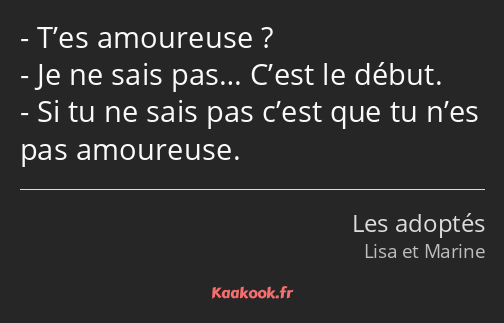 - T’es amoureuse ?
- Je ne sais pas… C’est le début.
- Si tu ne sais pas c’est que tu n’es pas amoureuse.

Les adoptés
Lisa et Marine

Kaakook.fr